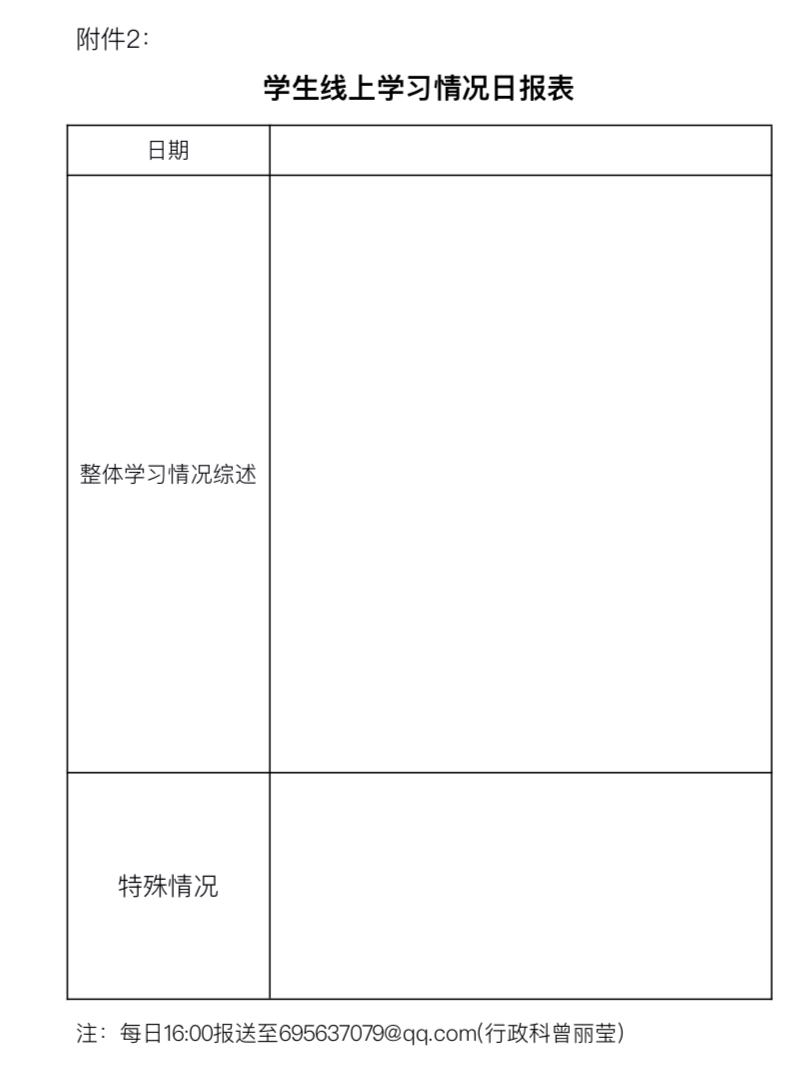 附件2：

学生线上学习情况日报表

| 日期 | |
|---|---|
| 整体学习情况综述 | |
| 特殊情况 | |

注：每日16:00报送至695637079@qq.com(行政科曾丽莹)